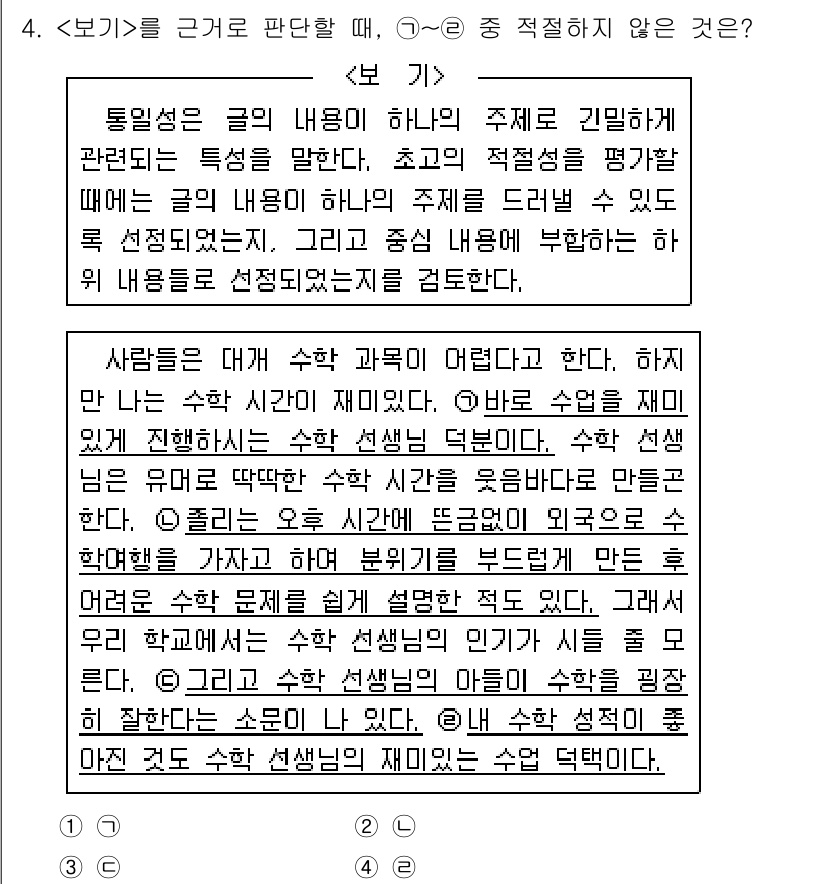 4. <보기>를 근거로 판단할 때, ㉠~㉣ 중 적절하지 않은 것은?

<보 기>

통일성은 글의 내용이 하나의 주제로 긴밀하게 관련되는 특성을 말한다. 초고의 적절성을 평가할 때에는 글의 내용이 하나의 주제를 드러낼 수 있도록 선정되었는지, 그리고 중심 내용에 부합하는 하위 내용들로 선정되었는지를 검토한다.

사람들은 대개 수학 과목이 어렵다고 한다. 하지만 나는 수학 시간이 재미있다. ㉠바로 수업을 재미있게 진행하시는 수학 선생님 덕분이다. 수학 선생님은 유머로 딱딱한 수학 시간을 웃음바다로 만들곤 한다. ㉡졸리는 오후 시간에 뜬금없이 외국으로 수학여행을 가자고 하여 분위기를 부드럽게 만든 후 어려운 수학 문제를 쉽게 설명한 적도 있다. 그래서 우리 학교에서는 수학 선생님의 인기가 시들 줄 모른다. ㉢그리고 수학 선생님의 아들이 수학을 굉장히 잘한다는 소문이 나 있다. ㉣내 수학 성적이 좋아진 것도 수학 선생님의 재미있는 수업 덕택이다.

① ㉠
② ㉡
③ ㉢
④ ㉣